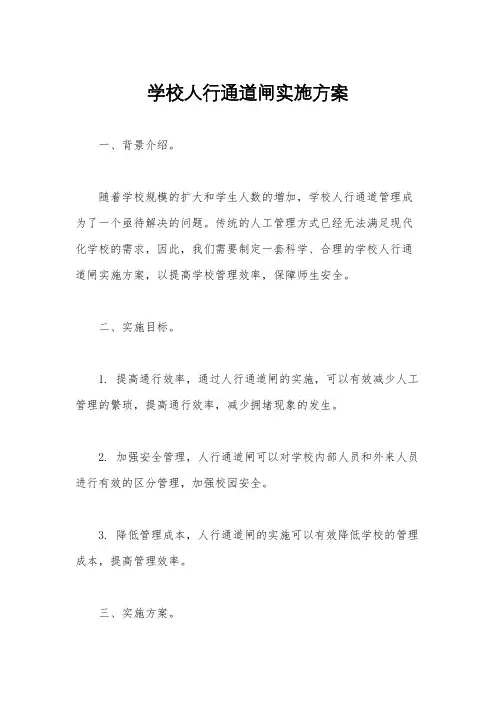 学校人行通道闸实施方案

一、背景介绍。

随着学校规模的扩大和学生人数的增加，学校人行通道管理成为了一个亟待解决的问题。传统的人工管理方式已经无法满足现代化学校的需求，因此，我们需要制定一套科学、合理的学校人行通道闸实施方案，以提高学校管理效率，保障师生安全。

二、实施目标。

1. 提高通行效率，通过人行通道闸的实施，可以有效减少人工管理的繁琐，提高通行效率，减少拥堵现象的发生。

2. 加强安全管理，人行通道闸可以对学校内部人员和外来人员进行有效的区分管理，加强校园安全。

3. 降低管理成本，人行通道闸的实施可以有效降低学校的管理成本，提高管理效率。

三、实施方案。